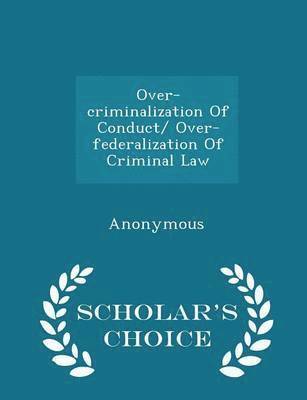 Over-criminalization Of Conduct/ Over-federalization Of Criminal Law

Anonymous

SCHOLAR'S CHOICE